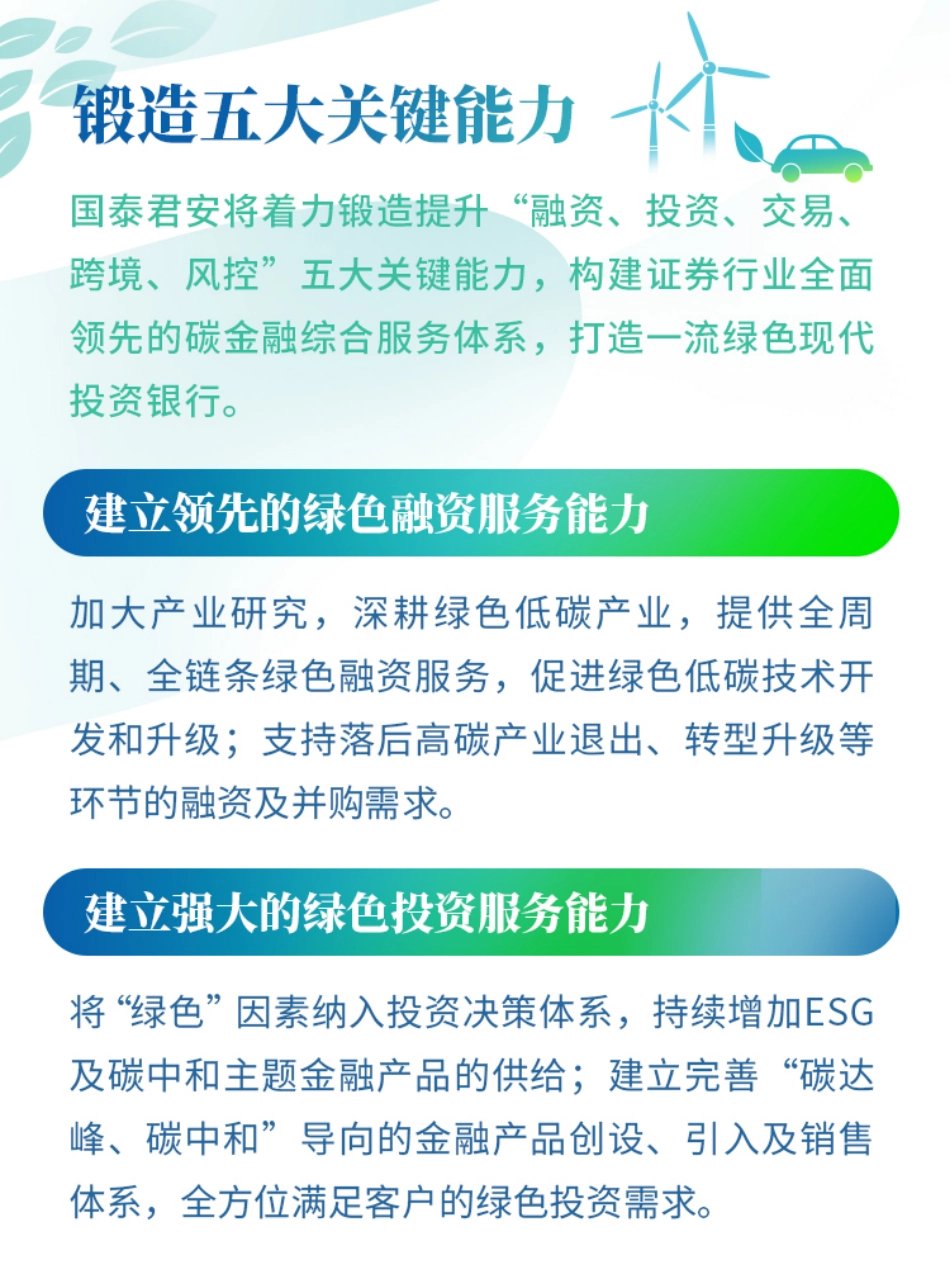 锻造五大关键能力

国泰君安将着力锻造提升“融资、投资、交易、跨境、风控”五大关键能力，构建证券行业全面领先的碳金融综合服务体系，打造一流绿色现代投资银行。

建立领先的绿色融资服务能力

加大产业研究，深耕绿色低碳产业，提供全周期、全链条绿色融资服务，促进绿色低碳技术开发和升级；支持落后高碳产业退出、转型升级等环节的融资及并购需求。

建立强大的绿色投资服务能力

将“绿色”因素纳入投资决策体系，持续增加ESG及碳中和主题金融产品的供给；建立完善“碳达峰、碳中和”导向的金融产品创设、引入及销售体系，全方位满足客户的绿色投资需求。